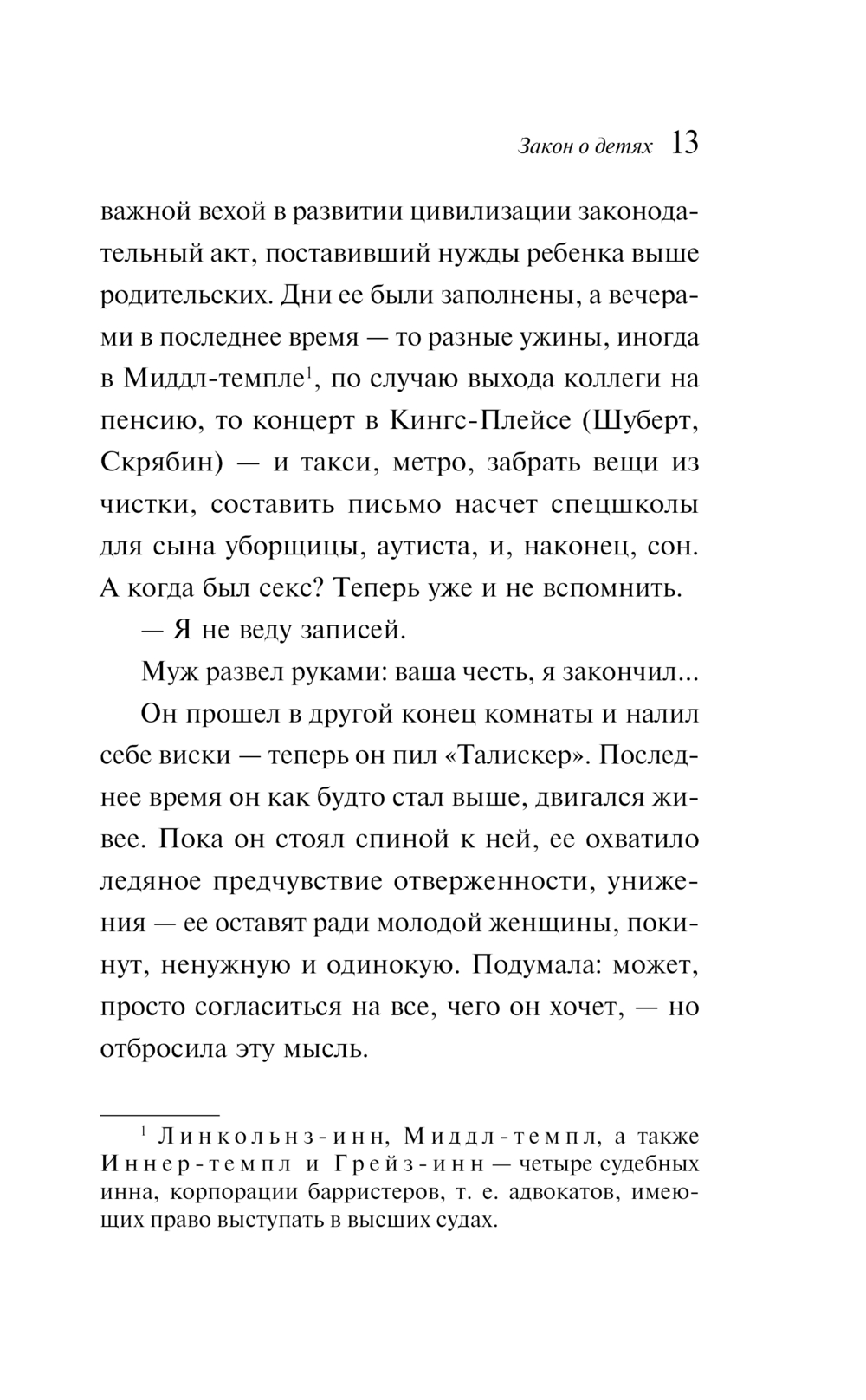 Закон о детях 13

важной вехой в развитии цивилизации законодательный акт, поставивший нужды ребенка выше родительских. Дни ее были заполнены, а вечерами в последнее время — то разные ужины, иногда в Миддл-темпле$^1$, по случаю выхода коллеги на пенсию, то концерт в Кингс-Плейсе (Шуберт, Скрябин) — и такси, метро, забрать вещи из чистки, составить письмо насчет спецшколы для сына уборщицы, аутиста, и, наконец, сон. А когда был секс? Теперь уже и не вспомнить.

— Я не веду записей.

Муж развел руками: ваша честь, я закончил...

Он прошел в другой конец комнаты и налил себе виски — теперь он пил «Талискер». Последнее время он как будто стал выше, двигался живее. Пока он стоял спиной к ней, ее охватило ледяное предчувствие отверженности, унижения — ее оставят ради молодой женщины, покинут, ненужную и одинокую. Подумала: может, просто согласиться на все, чего он хочет, — но отбросила эту мысль.

$^1$ Линкольнз-инн, Миддл-темпл, а также Иннер-темпл и Грейз-инн — четыре судебных инна, корпорации барристеров, т. е. адвокатов, имеющих право выступать в высших судах.